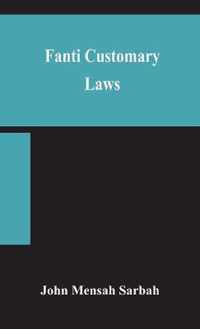 Fanti Customary Laws

John Mensah Sarbah